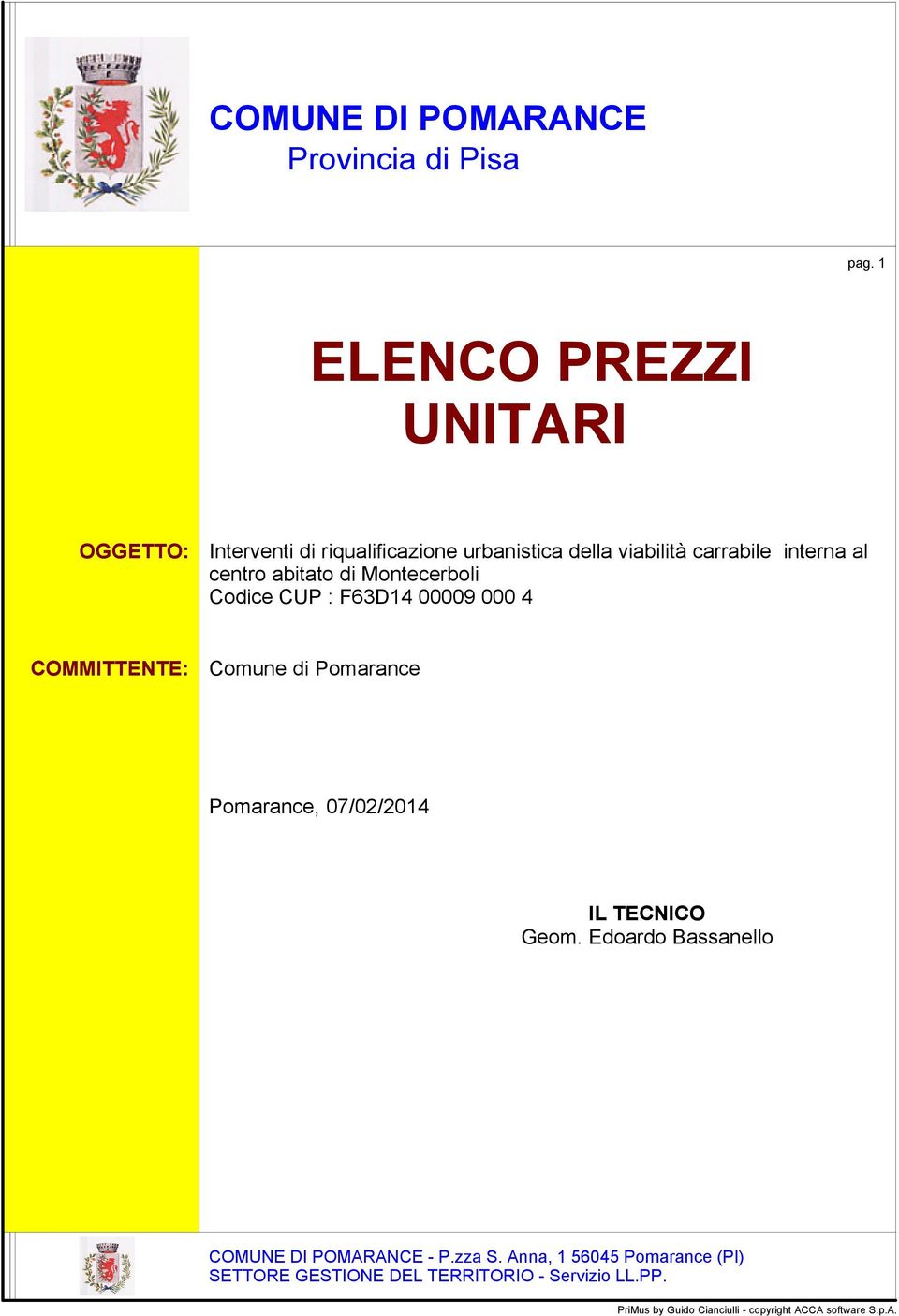 COMUNE DI POMARANCE
Provincia di Pisa

pag. 1

ELENCO PREZZI UNITARI

OGGETTO: Interventi di riqualificazione urbanistica della viabilità carrabile interna al centro abitato di Montecerboli
Codice CUP : F63D14 00009 000 4

COMMITTENTE: Comune di Pomarance

Pomarance, 07/02/2014

IL TECNICO
Geom. Edoardo Bassanello

COMUNE DI POMARANCE - P.zza S. Anna, 1 56045 Pomarance (PI)
SETTORE GESTIONE DEL TERRITORIO - Servizio LL.PP.

PriMus by Guido Cianciulli - copyright ACCA software S.p.A.